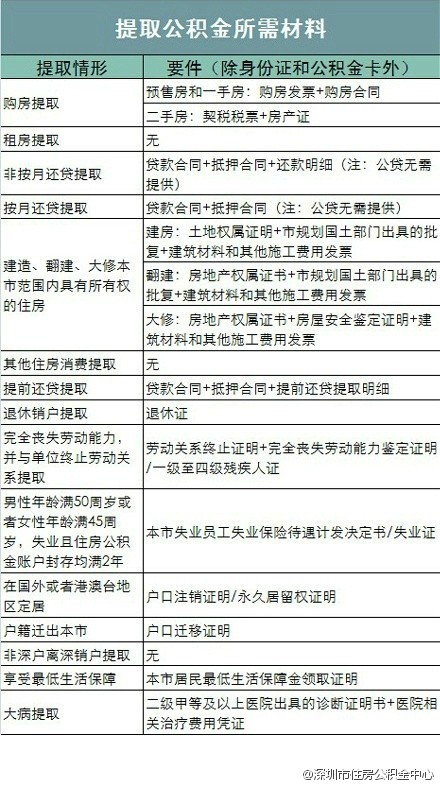 提取公积金所需材料

| 提取情形 | 要件（除身份证和公积金卡外） |
|---|---|
| 购房提取 | 预售房和一手房：购房发票+购房合同 |
| | 二手房：契税税票+房产证 |
| 租房提取 | 无 |
| 非按月还贷提取 | 贷款合同+抵押合同+还款明细（注：公贷无需提供） |
| 按月还贷提取 | 贷款合同+抵押合同（注：公贷无需提供） |
| 建造、翻建、大修本市范围内具有所有权的住房 | 建房：土地权属证明+市规划国土部门出具的批复+建筑材料和其他施工费用发票 |
| | 翻建：房地产权属证书+市规划国土部门出具的批复+建筑材料和其他施工费用发票 |
| | 大修：房地产权属证书+房屋安全鉴定证明+建筑材料和其他施工费用发票 |
| 其他住房消费提取 | 无 |
| 提前还贷提取 | 贷款合同+抵押合同+提前还贷提取明细 |
| 退休销户提取 | 退休证 |
| 完全丧失劳动能力，并与单位终止劳动关系提取 | 劳动关系终止证明+完全丧失劳动能力鉴定证明/一级至四级残疾人证 |
| 男性年龄满50周岁或者女性年龄满45周岁，失业且住房公积金账户封存均满2年 | 本市失业员工失业保险待遇计发决定书/失业证 |
| 在国外或者港澳台地区定居 | 户口注销证明/永久居留权证明 |
| 户籍迁出本市 | 户口迁移证明 |
| 非深户离深销户提取 | 无 |
| 享受最低生活保障 | 本市居民最低生活保障金领取证明 |
| 大病提取 | 二级甲等及以上医院出具的诊断证明书+医院相关治疗费用凭证 |

@深圳市住房公积金中心